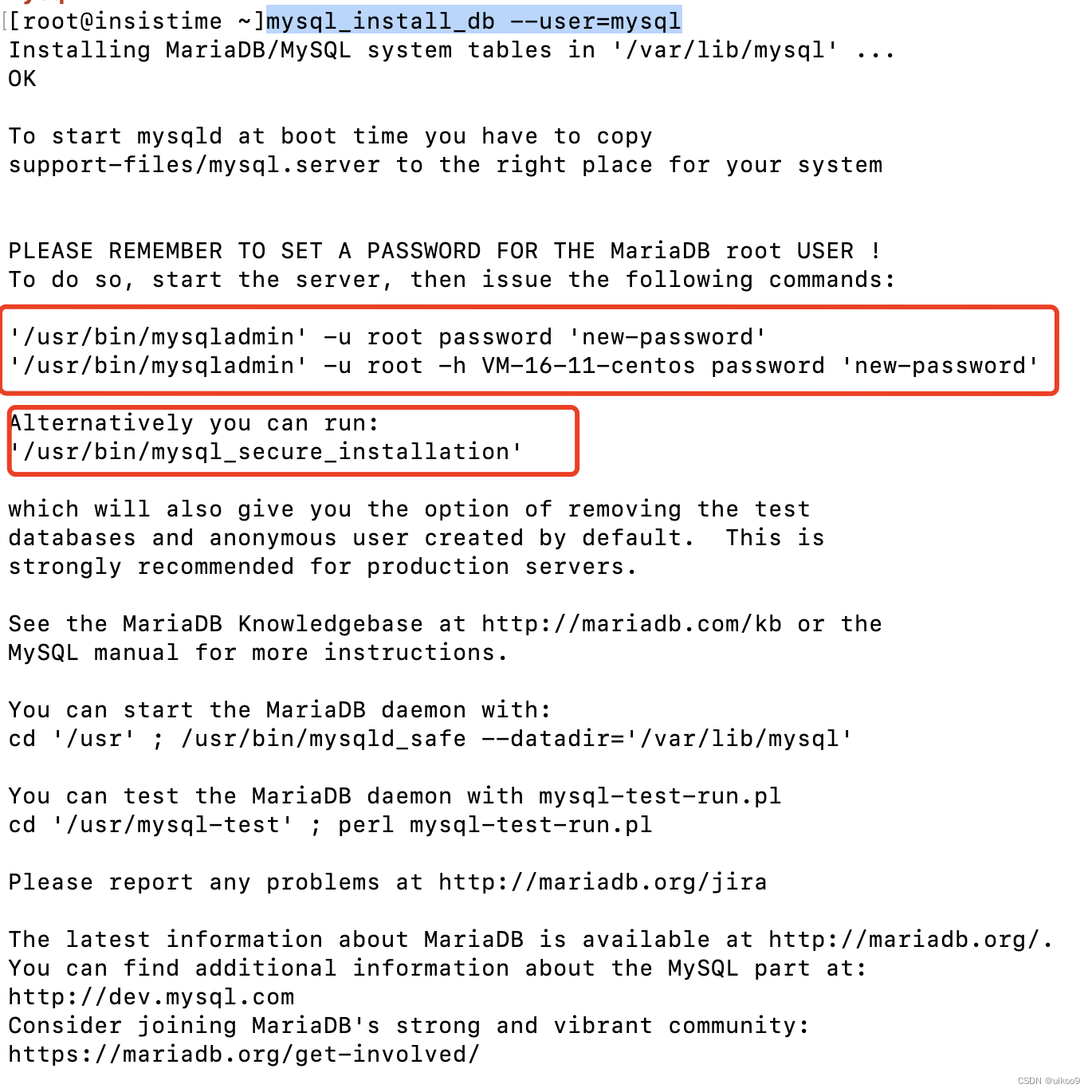 [root@insistime ~]mysql_install_db --user=mysql
Installing MariaDB/MySQL system tables in '/var/lib/mysql' ...
OK

To start mysqld at boot time you have to copy
support-files/mysql.server to the right place for your system

PLEASE REMEMBER TO SET A PASSWORD FOR THE MariaDB root USER !
To do so, start the server, then issue the following commands:

'/usr/bin/mysqladmin' -u root password 'new-password'
'/usr/bin/mysqladmin' -u root -h VM-16-11-centos password 'new-password'

Alternatively you can run:
'/usr/bin/mysql_secure_installation'

which will also give you the option of removing the test
databases and anonymous user created by default.  This is
strongly recommended for production servers.

See the MariaDB Knowledgebase at http://mariadb.com/kb or the
MySQL manual for more instructions.

You can start the MariaDB daemon with:
cd '/usr' ; /usr/bin/mysqld_safe --datadir='/var/lib/mysql'

You can test the MariaDB daemon with mysql-test-run.pl
cd '/usr/mysql-test' ; perl mysql-test-run.pl

Please report any problems at http://mariadb.org/jira

The latest information about MariaDB is available at http://mariadb.org/.
You can find additional information about the MySQL part at:
http://dev.mysql.com
Consider joining MariaDB's strong and vibrant community:
https://mariadb.org/get-involved/

CSDN @uikoo9